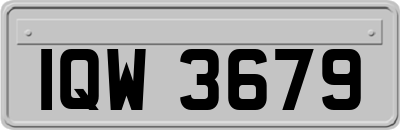 IQW 3679